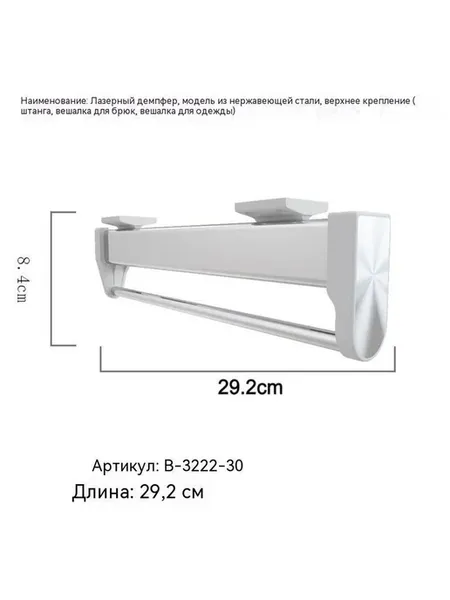 Наименование: Лазерный демпфер, модель из нержавеющей стали, верхнее крепление ( штанга, вешалка для брюк, вешалка для одежды)

8. 4cm

29.2cm

Артикул: B-3222-30

Длина: 29,2 см